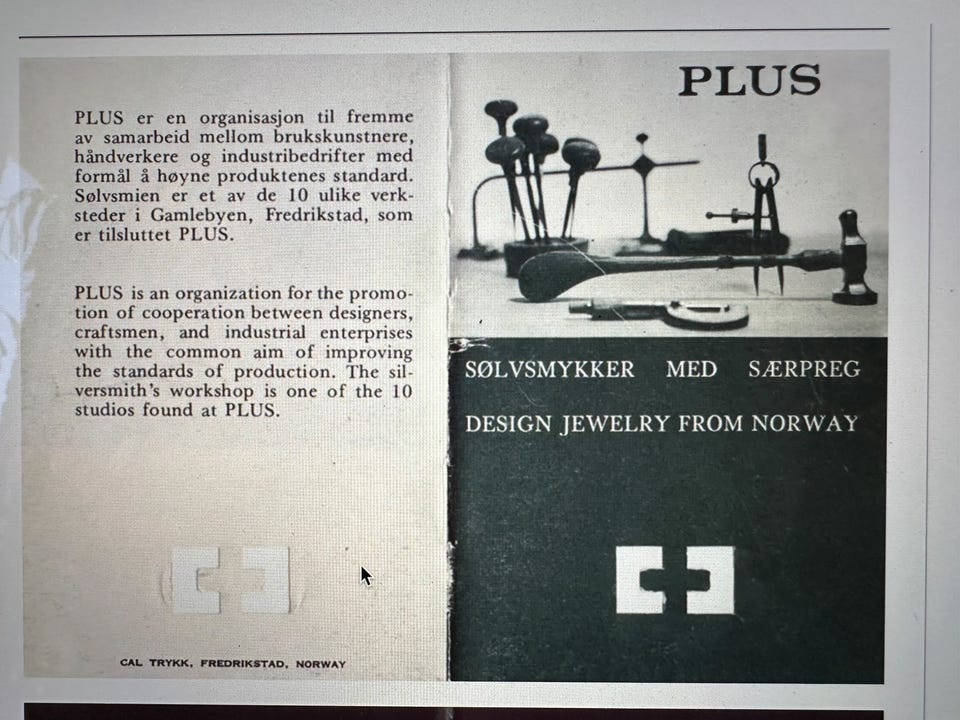 PLUS er en organisasjon til fremme av samarbeid mellom brukskunstnere, håndverkere og industribedrifter med formål å høyne produktenes standard. Sølvsmien er et av de 10 ulike verksteder i Gamlebyen, Fredrikstad, som er tilsluttet PLUS.

PLUS is an organization for the promotion of cooperation between designers, craftsmen, and industrial enterprises with the common aim of improving the standards of production. The silversmith's workshop is one of the 10 studios found at PLUS.

CAL TRYKK, FREDRIKSTAD, NORWAY

PLUS

SØLVSMYKKER MED SÆRPREG

DESIGN JEWELRY FROM NORWAY